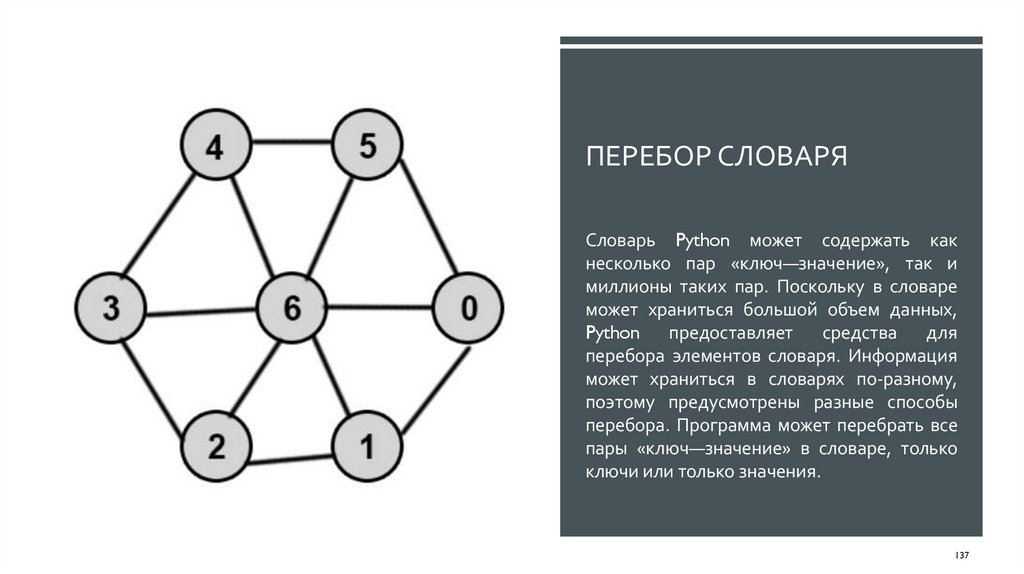 4
5
3
6
0
2
1

ПЕРЕБОР СЛОВАРЯ

Словарь Python может содержать как несколько пар «ключ—значение», так и миллионы таких пар. Поскольку в словаре может храниться большой объем данных, Python предоставляет средства для перебора элементов словаря. Информация может храниться в словарях по-разному, поэтому предусмотрены разные способы перебора. Программа может перебрать все пары «ключ—значение» в словаре, только ключи или только значения.

137